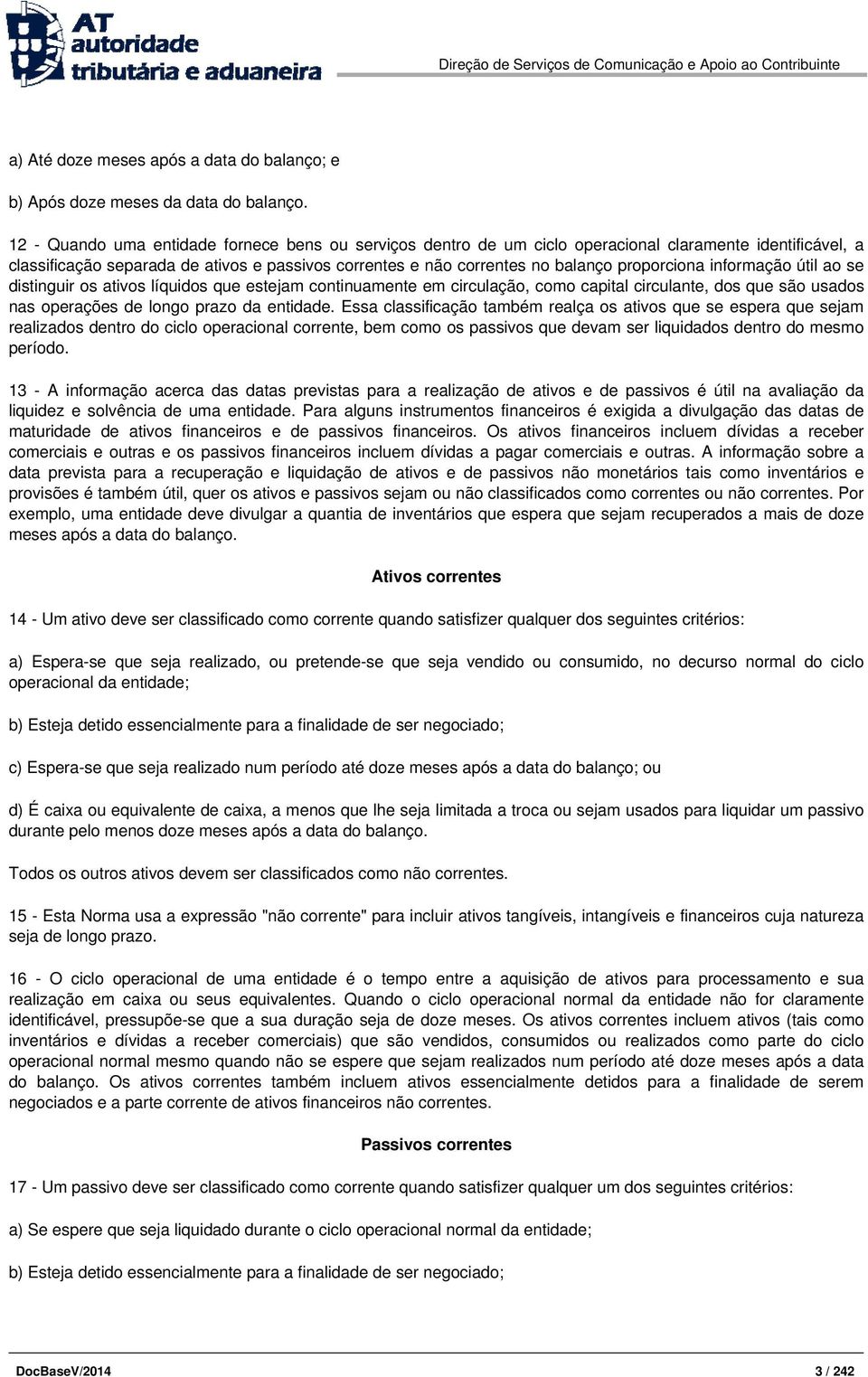 AT autoridade tributária e aduaneira

Direção de Serviços de Comunicação e Apoio ao Contribuinte

a) Até doze meses após a data do balanço; e

b) Após doze meses da data do balanço.

12 - Quando uma entidade fornece bens ou serviços dentro de um ciclo operacional claramente identificável, a classificação separada de ativos e passivos correntes e não correntes no balanço proporciona informação útil ao se distinguir os ativos líquidos que estejam continuamente em circulação, como capital circulante, dos que são usados nas operações de longo prazo da entidade. Essa classificação também realça os ativos que se espera que sejam realizados dentro do ciclo operacional corrente, bem como os passivos que devam ser liquidados dentro do mesmo período.

13 - A informação acerca das datas previstas para a realização de ativos e de passivos é útil na avaliação da liquidez e solvência de uma entidade. Para alguns instrumentos financeiros é exigida a divulgação das datas de maturidade de ativos financeiros e de passivos financeiros. Os ativos financeiros incluem dívidas a receber comerciais e outras e os passivos financeiros incluem dívidas a pagar comerciais e outras. A informação sobre a data prevista para a recuperação e liquidação de ativos e de passivos não monetários tais como inventários e provisões é também útil, quer os ativos e passivos sejam ou não classificados como correntes ou não correntes. Por exemplo, uma entidade deve divulgar a quantia de inventários que espera que sejam recuperados a mais de doze meses após a data do balanço.

Ativos correntes

14 - Um ativo deve ser classificado como corrente quando satisfizer qualquer dos seguintes critérios:

a) Espera-se que seja realizado, ou pretende-se que seja vendido ou consumido, no decurso normal do ciclo operacional da entidade;

b) Esteja detido essencialmente para a finalidade de ser negociado;

c) Espera-se que seja realizado num período até doze meses após a data do balanço; ou

d) É caixa ou equivalente de caixa, a menos que lhe seja limitada a troca ou sejam usados para liquidar um passivo durante pelo menos doze meses após a data do balanço.

Todos os outros ativos devem ser classificados como não correntes.

15 - Esta Norma usa a expressão "não corrente" para incluir ativos tangíveis, intangíveis e financeiros cuja natureza seja de longo prazo.

16 - O ciclo operacional de uma entidade é o tempo entre a aquisição de ativos para processamento e sua realização em caixa ou seus equivalentes. Quando o ciclo operacional normal da entidade não for claramente identificável, pressupõe-se que a sua duração seja de doze meses. Os ativos correntes incluem ativos (tais como inventários e dívidas a receber comerciais) que são vendidos, consumidos ou realizados como parte do ciclo operacional normal mesmo quando não se espere que sejam realizados num período até doze meses após a data do balanço. Os ativos correntes também incluem ativos essencialmente detidos para a finalidade de serem negociados e a parte corrente de ativos financeiros não correntes.

Passivos correntes

17 - Um passivo deve ser classificado como corrente quando satisfizer qualquer um dos seguintes critérios:

a) Se espere que seja liquidado durante o ciclo operacional normal da entidade;

b) Esteja detido essencialmente para a finalidade de ser negociado;

DocBaseV/2014 3 / 242